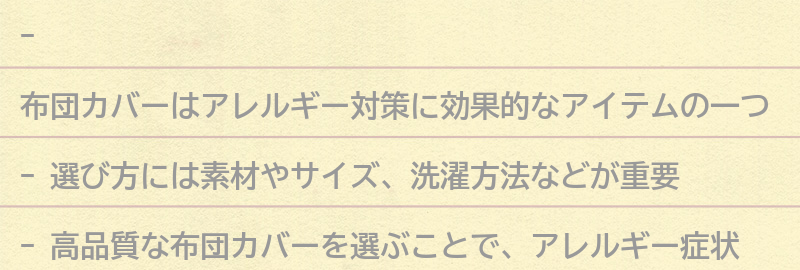 -

布団カバーはアレルギー対策に効果的なアイテムの一つ

- 選び方には素材やサイズ、洗濯方法などが重要

- 高品質な布団カバーを選ぶことで、アレルギー症状